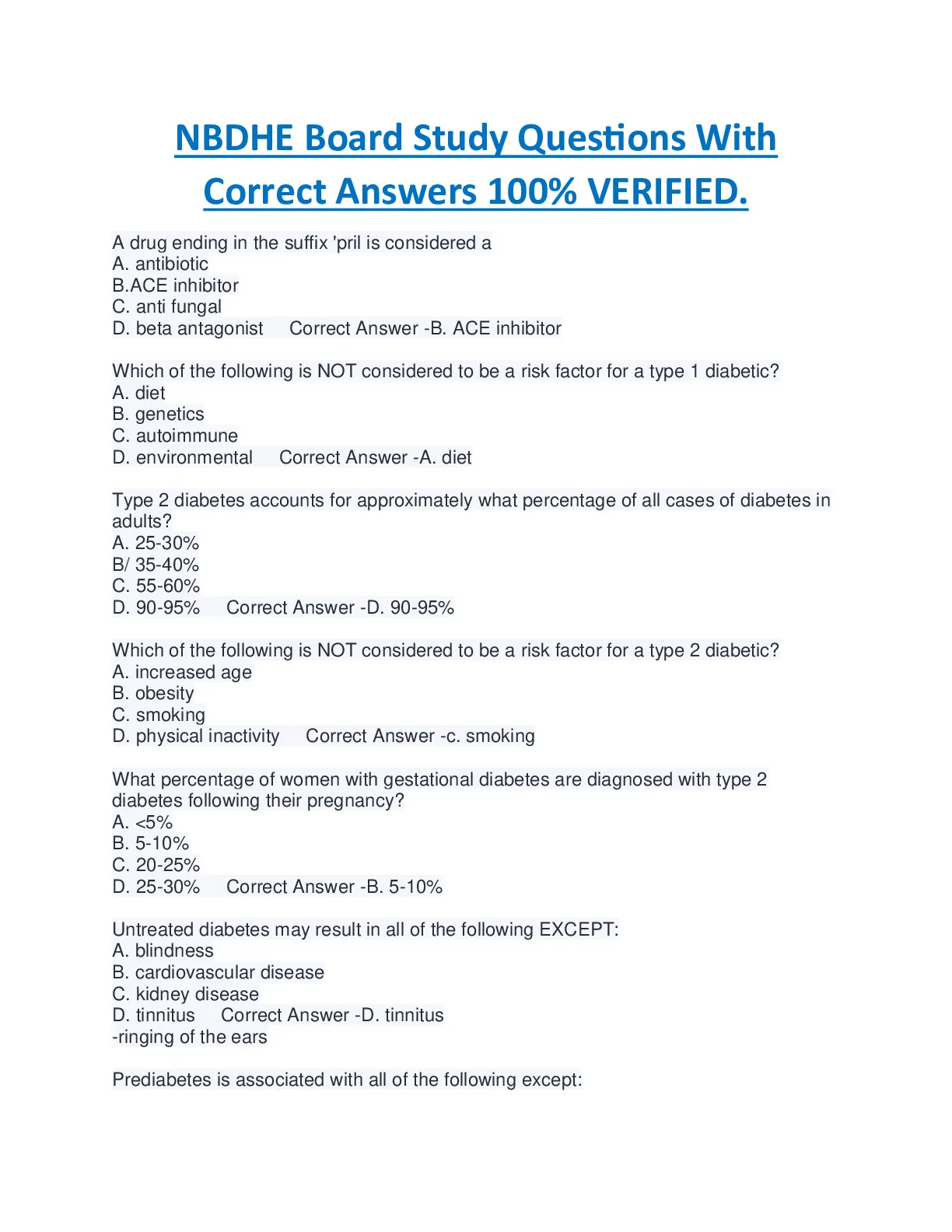 NBDHE Board Study Questions With Correct Answers 100% VERIFIED.

A drug ending in the suffix 'pril is considered a
A. antibiotic
B.ACE inhibitor
C. anti fungal
D. beta antagonist Correct Answer -B. ACE inhibitor

Which of the following is NOT considered to be a risk factor for a type 1 diabetic?
A. diet
B. genetics
C. autoimmune
D. environmental Correct Answer -A. diet

Type 2 diabetes accounts for approximately what percentage of all cases of diabetes in adults?
A. 25-30%
B/ 35-40%
C. 55-60%
D. 90-95% Correct Answer -D. 90-95%

Which of the following is NOT considered to be a risk factor for a type 2 diabetic?
A. increased age
B. obesity
C. smoking
D. physical inactivity Correct Answer -c. smoking

What percentage of women with gestational diabetes are diagnosed with type 2 diabetes following their pregnancy?
A. <5%
B. 5-10%
C. 20-25%
D. 25-30% Correct Answer -B. 5-10%

Untreated diabetes may result in all of the following EXCEPT:
A. blindness
B. cardiovascular disease
C. kidney disease
D. tinnitus Correct Answer -D. tinnitus
-ringing of the ears

Prediabetes is associated with all of the following except: